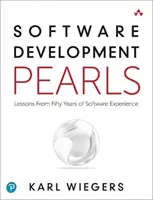 SOFTWARE
DEVELOPMENT
PEARLS

Lessons From Fifty Years of Software Experience

KARL WIEGERS